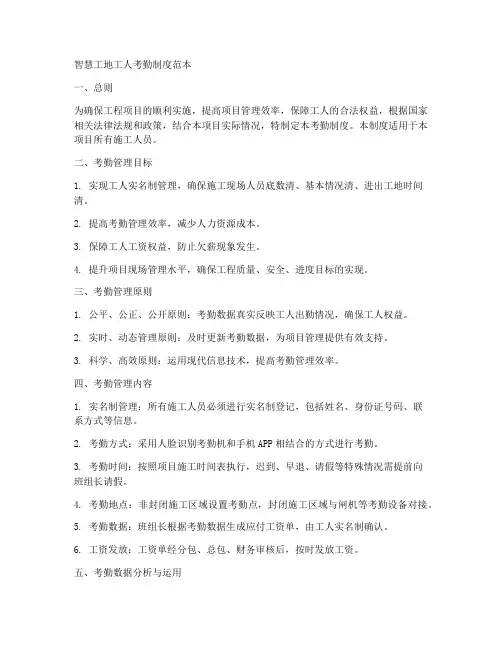 智慧工地工人考勤制度范本

一、总则

为确保工程项目的顺利实施，提高项目管理效率，保障工人的合法权益，根据国家相关法律法规和政策，结合本项目实际情况，特制定本考勤制度。本制度适用于本项目所有施工人员。

二、考勤管理目标

1. 实现工人实名制管理，确保施工现场人员底数清、基本情况清、进出工地时间清。

2. 提高考勤管理效率，减少人力资源成本。

3. 保障工人工资权益，防止欠薪现象发生。

4. 提升项目现场管理水平，确保工程质量、安全、进度目标的实现。

三、考勤管理原则

1. 公平、公正、公开原则：考勤数据真实反映工人出勤情况，确保工人权益。

2. 实时、动态管理原则：及时更新考勤数据，为项目管理提供有效支持。

3. 科学、高效原则：运用现代信息技术，提高考勤管理效率。

四、考勤管理内容

1. 实名制管理：所有施工人员必须进行实名制登记，包括姓名、身份证号码、联系方式等信息。

2. 考勤方式：采用人脸识别考勤机和手机 APP 相结合的方式进行考勤。

3. 考勤时间：按照项目施工时间表执行，迟到、早退、请假等特殊情况需提前向班组长请假。

4. 考勤地点：非封闭施工区域设置考勤点，封闭施工区域与闸机等考勤设备对接。

5. 考勤数据：班组长根据考勤数据生成应付工资单，由工人实名制确认。

6. 工资发放：工资单经分包、总包、财务审核后，按时发放工资。

五、考勤数据分析与运用